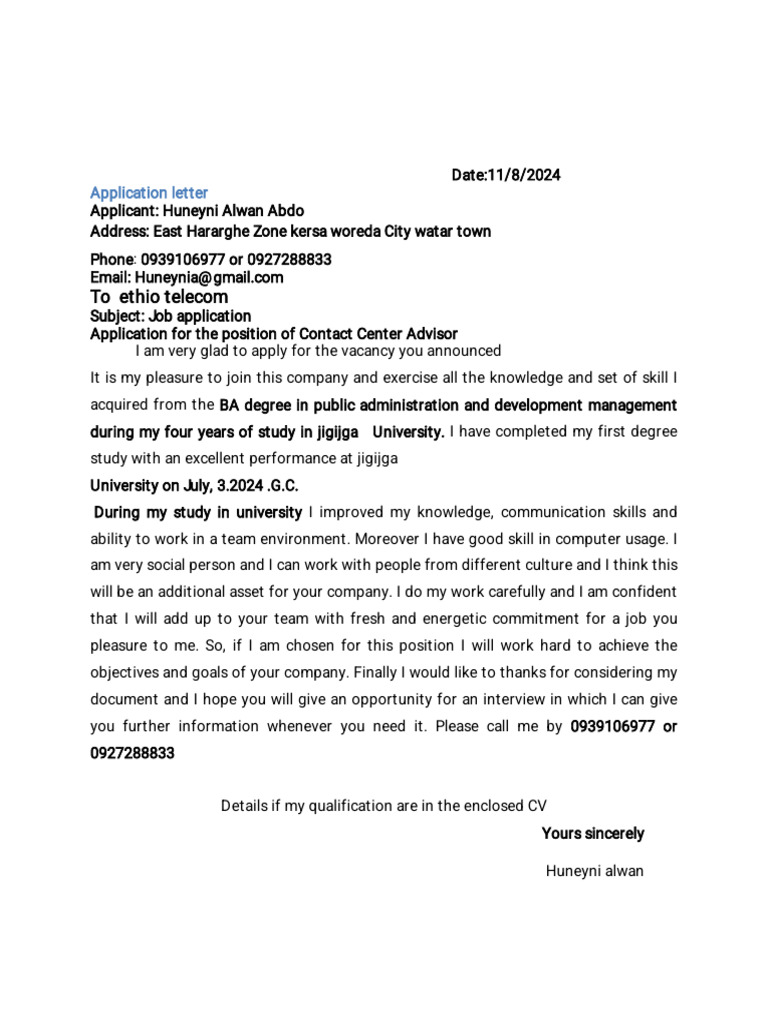 Date:11/8/2024

Application letter
Applicant: Huneyni Alwan Abdo
Address: East Hararghe Zone kersa woreda City watar town

Phone: 0939106977 or 0927288833
Email: Huneynia@gmail.com
To ethio telecom
Subject: Job application
Application for the position of Contact Center Advisor
I am very glad to apply for the vacancy you announced

It is my pleasure to join this company and exercise all the knowledge and set of skill I acquired from the BA degree in public administration and development management during my four years of study in jigijga University. I have completed my first degree study with an excellent performance at jigijga

University on July, 3.2024 .G.C.

During my study in university I improved my knowledge, communication skills and ability to work in a team environment. Moreover I have good skill in computer usage. I am very social person and I can work with people from different culture and I think this will be an additional asset for your company. I do my work carefully and I am confident that I will add up to your team with fresh and energetic commitment for a job you pleasure to me. So, if I am chosen for this position I will work hard to achieve the objectives and goals of your company. Finally I would like to thanks for considering my document and I hope you will give an opportunity for an interview in which I can give you further information whenever you need it. Please call me by 0939106977 or 0927288833

Details if my qualification are in the enclosed CV

Yours sincerely

Huneyni alwan